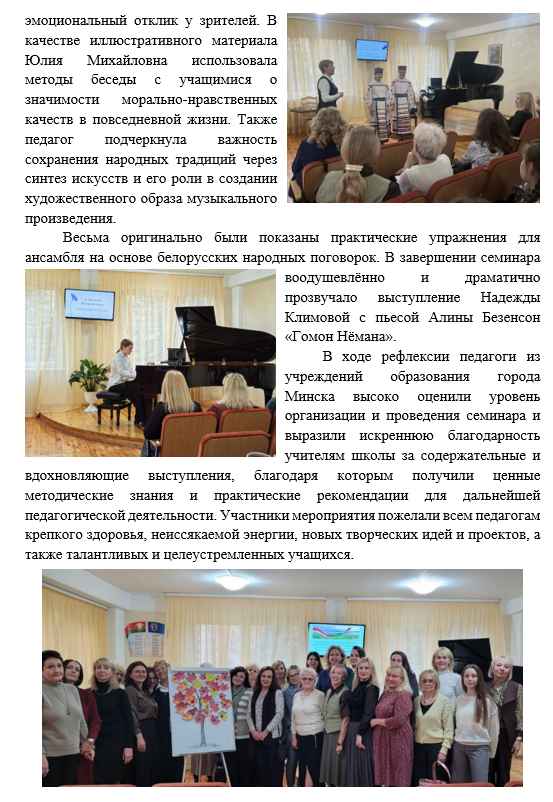 эмоциональный отклик у зрителей. В качестве иллюстративного материала Юлия Михайловна использовала методы беседы с учащимися о значимости морально-нравственных качеств в повседневной жизни. Также педагог подчеркнула важность сохранения народных традиций через синтез искусств и его роли в создании художественного образа музыкального произведения.

Весьма оригинально были показаны практические упражнения для ансамбля на основе белорусских народных поговорок. В завершении семинара воодушевлённо и драматично прозвучало выступление Надежды Климовой с пьесой Алины Безенсон «Гомон Нёмана».

В ходе рефлексии педагоги из учреждений образования города Минска высоко оценили уровень организации и проведения семинара и выразили искреннюю благодарность учителям школы за содержательные и вдохновляющие выступления, благодаря которым получили ценные методические знания и практические рекомендации для дальнейшей педагогической деятельности. Участники мероприятия пожелали всем педагогам крепкого здоровья, неиссякаемой энергии, новых творческих идей и проектов, а также талантливых и целеустремленных учащихся.